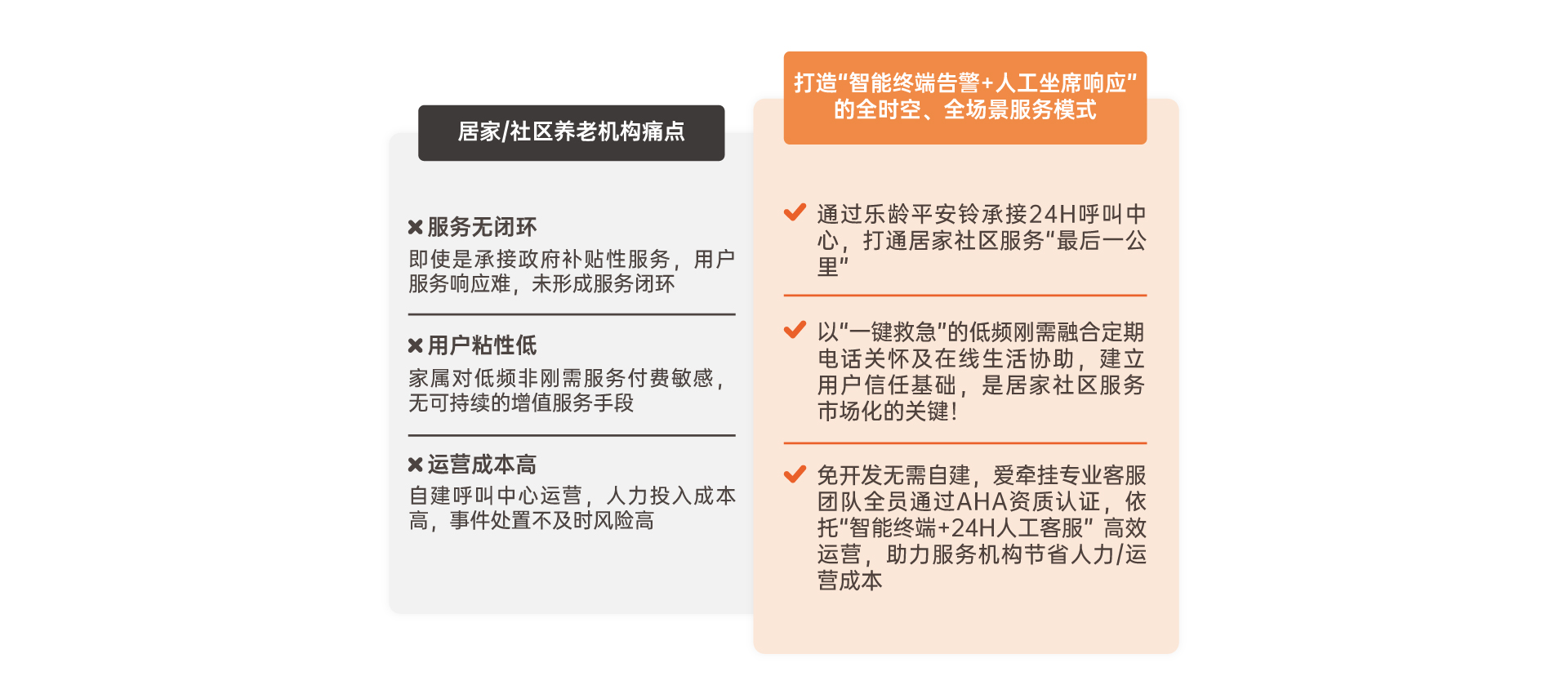 居家/社区养老机构痛点

✖服务无闭环
即使是承接政府补贴性服务，用户服务响应难，未形成服务闭环

✖用户粘性低
家属对低频非刚需服务付费敏感，无可持续的增值服务手段

✖运营成本高
自建呼叫中心运营，人力投入成本高，事件处置不及时风险高

打造"智能终端告警+人工坐席响应"的全时空、全场景服务模式

✔ 通过乐龄平安铃承接24H呼叫中心，打通居家社区服务"最后一公里"

✔ 以"一键救急"的低频刚需融合定期电话关怀及在线生活协助，建立用户信任基础，是居家社区服务市场化的关键！

✔ 免开发无需自建，爱牵挂专业客服团队全员通过AHA资质认证，依托"智能终端+24H人工客服" 高效运营，助力服务机构节省人力/运营成本